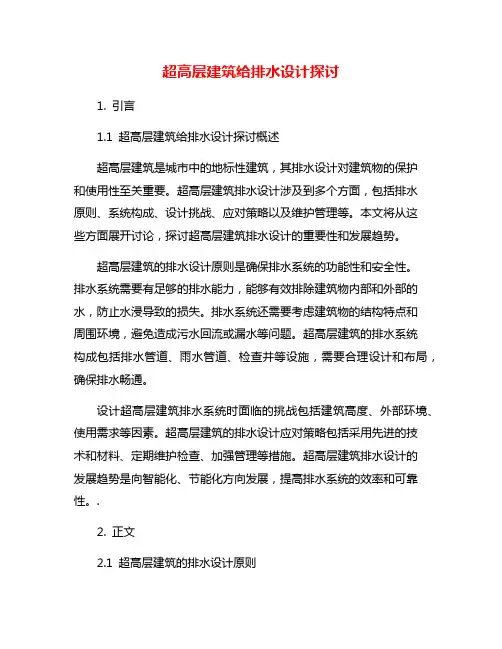 超高层建筑给排水设计探讨

1. 引言

1.1 超高层建筑给排水设计探讨概述

超高层建筑是城市中的地标性建筑，其排水设计对建筑物的保护和使用性至关重要。超高层建筑排水设计涉及到多个方面，包括排水原则、系统构成、设计挑战、应对策略以及维护管理等。本文将从这些方面展开讨论，探讨超高层建筑排水设计的重要性和发展趋势。

超高层建筑的排水设计原则是确保排水系统的功能性和安全性。排水系统需要有足够的排水能力，能够有效排除建筑物内部和外部的水，防止水浸导致的损失。排水系统还需要考虑建筑物的结构特点和周围环境，避免造成污水回流或漏水等问题。超高层建筑的排水系统构成包括排水管道、雨水管道、检查井等设施，需要合理设计和布局，确保排水畅通。

设计超高层建筑排水系统时面临的挑战包括建筑高度、外部环境、使用需求等因素。超高层建筑的排水设计应对策略包括采用先进的技术和材料、定期维护检查、加强管理等措施。超高层建筑排水设计的发展趋势是向智能化、节能化方向发展，提高排水系统的效率和可靠性。.

2. 正文

2.1 超高层建筑的排水设计原则